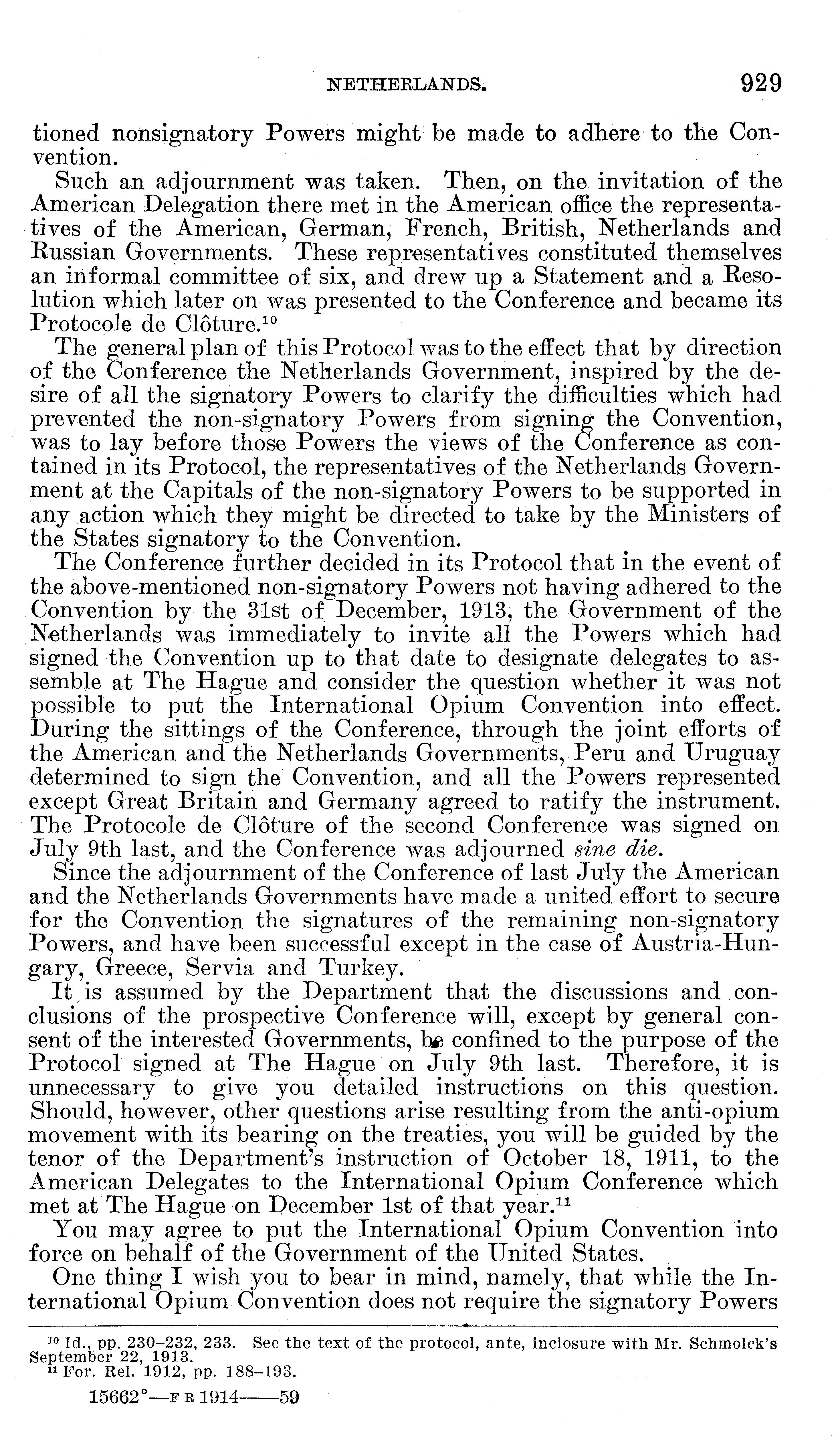 NETHERLANDS. 929

tioned nonsignatory Powers might be made to adhere to the Convention.

Such an adjournment was taken. Then, on the invitation of the American Delegation there met in the American office the representatives of the American, German, French, British, Netherlands and Russian Governments. These representatives constituted themselves an informal committee of six, and drew up a Statement and a Resolution which later on was presented to the Conference and became its Protocole de Clôture.$^{10}$

The general plan of this Protocol was to the effect that by direction of the Conference the Netherlands Government, inspired by the desire of all the signatory Powers to clarify the difficulties which had prevented the non-signatory Powers from signing the Convention, was to lay before those Powers the views of the Conference as contained in its Protocol, the representatives of the Netherlands Government at the Capitals of the non-signatory Powers to be supported in any action which they might be directed to take by the Ministers of the States signatory to the Convention.

The Conference further decided in its Protocol that in the event of the above-mentioned non-signatory Powers not having adhered to the Convention by the 31st of December, 1913, the Government of the Netherlands was immediately to invite all the Powers which had signed the Convention up to that date to designate delegates to assemble at The Hague and consider the question whether it was not possible to put the International Opium Convention into effect. During the sittings of the Conference, through the joint efforts of the American and the Netherlands Governments, Peru and Uruguay determined to sign the Convention, and all the Powers represented except Great Britain and Germany agreed to ratify the instrument. The Protocole de Clôture of the second Conference was signed on July 9th last, and the Conference was adjourned sine die.

Since the adjournment of the Conference of last July the American and the Netherlands Governments have made a united effort to secure for the Convention the signatures of the remaining non-signatory Powers, and have been successful except in the case of Austria-Hungary, Greece, Servia and Turkey.

It is assumed by the Department that the discussions and conclusions of the prospective Conference will, except by general consent of the interested Governments, be confined to the purpose of the Protocol signed at The Hague on July 9th last. Therefore, it is unnecessary to give you detailed instructions on this question. Should, however, other questions arise resulting from the anti-opium movement with its bearing on the treaties, you will be guided by the tenor of the Department's instruction of October 18, 1911, to the American Delegates to the International Opium Conference which met at The Hague on December 1st of that year.$^{11}$

You may agree to put the International Opium Convention into force on behalf of the Government of the United States.

One thing I wish you to bear in mind, namely, that while the International Opium Convention does not require the signatory Powers

$^{10}$ Id., pp. 230–232, 233. See the text of the protocol, ante, inclosure with Mr. Schmolck's September 22, 1913.
$^{11}$ For. Rel. 1912, pp. 188–193.

15662°—F R 1914——59